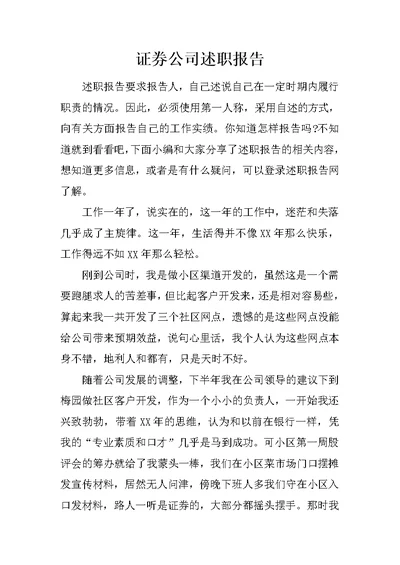 证券公司述职报告

述职报告要求报告人，自己述说自己在一定时期内履行职责的情况。因此，必须使用第一人称，采用自述的方式，向有关方面报告自己的工作实绩。你知道怎样报告吗?不知道就到看看吧，下面小编和大家分享了述职报告的相关内容，想知道更多信息，或者是有什么疑问，可以登录述职报告网了解。

工作一年了，说实在的，这一年的工作中，迷茫和失落几乎成了主旋律。这一年，生活得并不像XX年那么快乐，工作得远不如XX年那么轻松。

刚到公司时，我是做小区渠道开发的，虽然这是一个需要跑腿求人的苦差事，但比起客户开发来，还是相对容易些，算起来我一共开发了三个社区网点，遗憾的是这些网点没能给公司带来预期效益，说句心里话，我个人认为这些网点本身不错，地利人和都有，只是天时不好。

随着公司发展的调整，下半年我在公司领导的建议下到梅园做社区客户开发，作为一个小小的负责人，一开始我还兴致勃勃，带着XX年的思维，认为和以前在银行一样，凭我的“专业素质和口才”几乎是马到成功。可小区第一周股评会的筹办就给了我蒙头一棒，我们在小区菜市场门口摆摊发宣传材料，居然无人问津，傍晚下班人多我们守在小区入口发材料，路人一听是证券的，大部分都摇头摆手。那时我